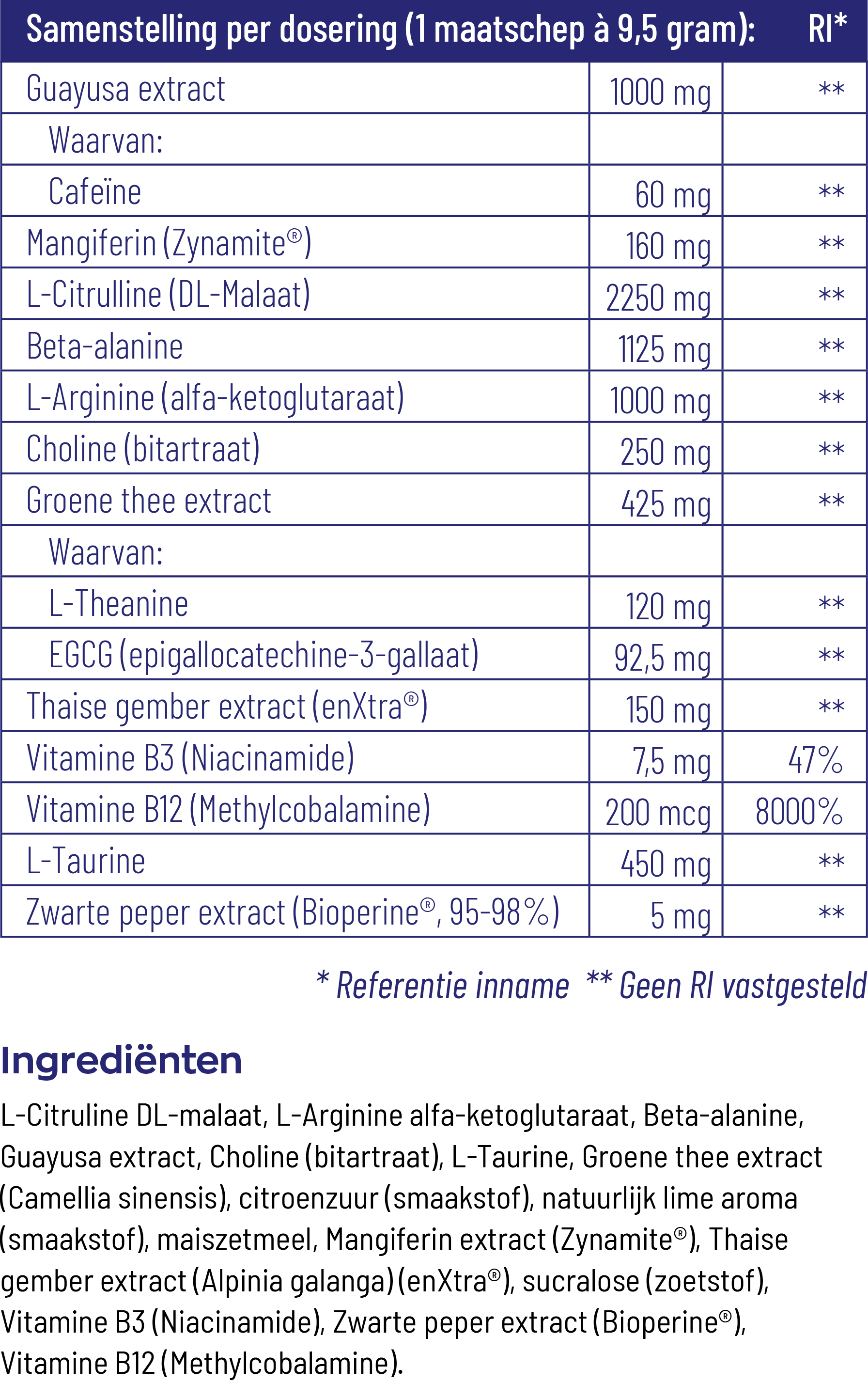 | Samenstelling per dosering (1 maatschep à 9,5 gram): | | RI* |
|---|---|---|
| Guayusa extract | 1000 mg | ** |
| Waarvan: | | |
| Cafeïne | 60 mg | ** |
| Mangiferin (Zynamite®) | 160 mg | ** |
| L-Citrulline (DL-Malaat) | 2250 mg | ** |
| Beta-alanine | 1125 mg | ** |
| L-Arginine (alfa-ketoglutaraat) | 1000 mg | ** |
| Choline (bitartraat) | 250 mg | ** |
| Groene thee extract | 425 mg | ** |
| Waarvan: | | |
| L-Theanine | 120 mg | ** |
| EGCG (epigallocatechine-3-gallaat) | 92,5 mg | ** |
| Thaise gember extract (enXtra®) | 150 mg | ** |
| Vitamine B3 (Niacinamide) | 7,5 mg | 47% |
| Vitamine B12 (Methylcobalamine) | 200 mcg | 8000% |
| L-Taurine | 450 mg | ** |
| Zwarte peper extract (Bioperine®, 95-98%) | 5 mg | ** |

* Referentie inname ** Geen RI vastgesteld

Ingrediënten

L-Citruline DL-malaat, L-Arginine alfa-ketoglutaraat, Beta-alanine, Guayusa extract, Choline (bitartraat), L-Taurine, Groene thee extract (Camellia sinensis), citroenzuur (smaakstof), natuurlijk lime aroma (smaakstof), maiszetmeel, Mangiferin extract (Zynamite®), Thaise gember extract (Alpinia galanga) (enXtra®), sucralose (zoetstof), Vitamine B3 (Niacinamide), Zwarte peper extract (Bioperine®), Vitamine B12 (Methylcobalamine).